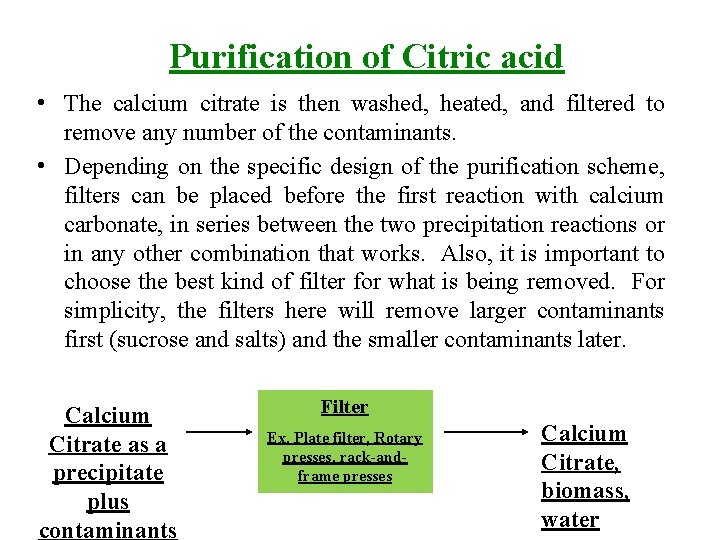 Purification of Citric acid

• The calcium citrate is then washed, heated, and filtered to remove any number of the contaminants.

• Depending on the specific design of the purification scheme, filters can be placed before the first reaction with calcium carbonate, in series between the two precipitation reactions or in any other combination that works. Also, it is important to choose the best kind of filter for what is being removed. For simplicity, the filters here will remove larger contaminants first (sucrose and salts) and the smaller contaminants later.

Calcium Citrate as a precipitate plus contaminants

Filter

Ex. Plate filter, Rotary presses, rack-and-frame presses

Calcium Citrate, biomass, water